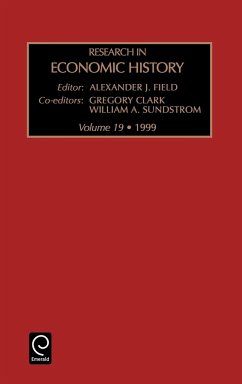 RESEARCH IN
ECONOMIC HISTORY

Editor: ALEXANDER J. FIELD
Co-editors: GREGORY CLARK
WILLIAM A. SUNDSTROM

Volume 19 • 1999

Emerald